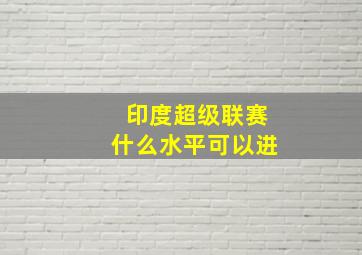 印度超级联赛
什么水平可以进